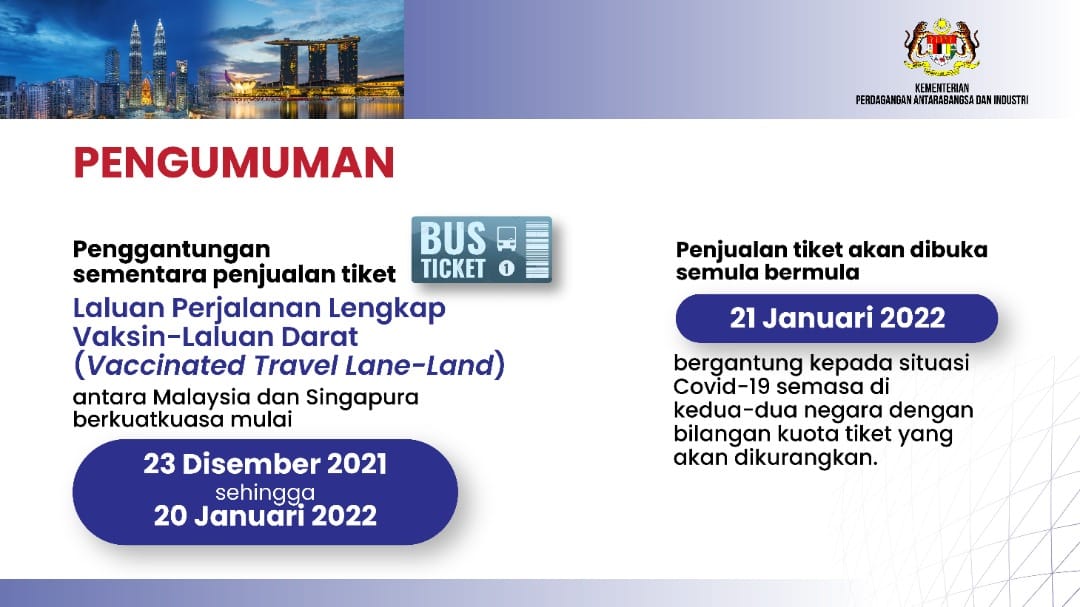 KEMENTERIAN
PERDAGANGAN ANTARABANGSA DAN INDUSTRI

PENGUMUMAN

Penggantungan sementara penjualan tiket

BUS
TICKET 1

Laluan Perjalanan Lengkap Vaksin-Laluan Darat (Vaccinated Travel Lane-Land)

antara Malaysia dan Singapura berkuatkuasa mulai

23 Disember 2021
sehingga
20 Januari 2022

Penjualan tiket akan dibuka semula bermula

21 Januari 2022

bergantung kepada situasi Covid-19 semasa di kedua-dua negara dengan bilangan kuota tiket yang akan dikurangkan.